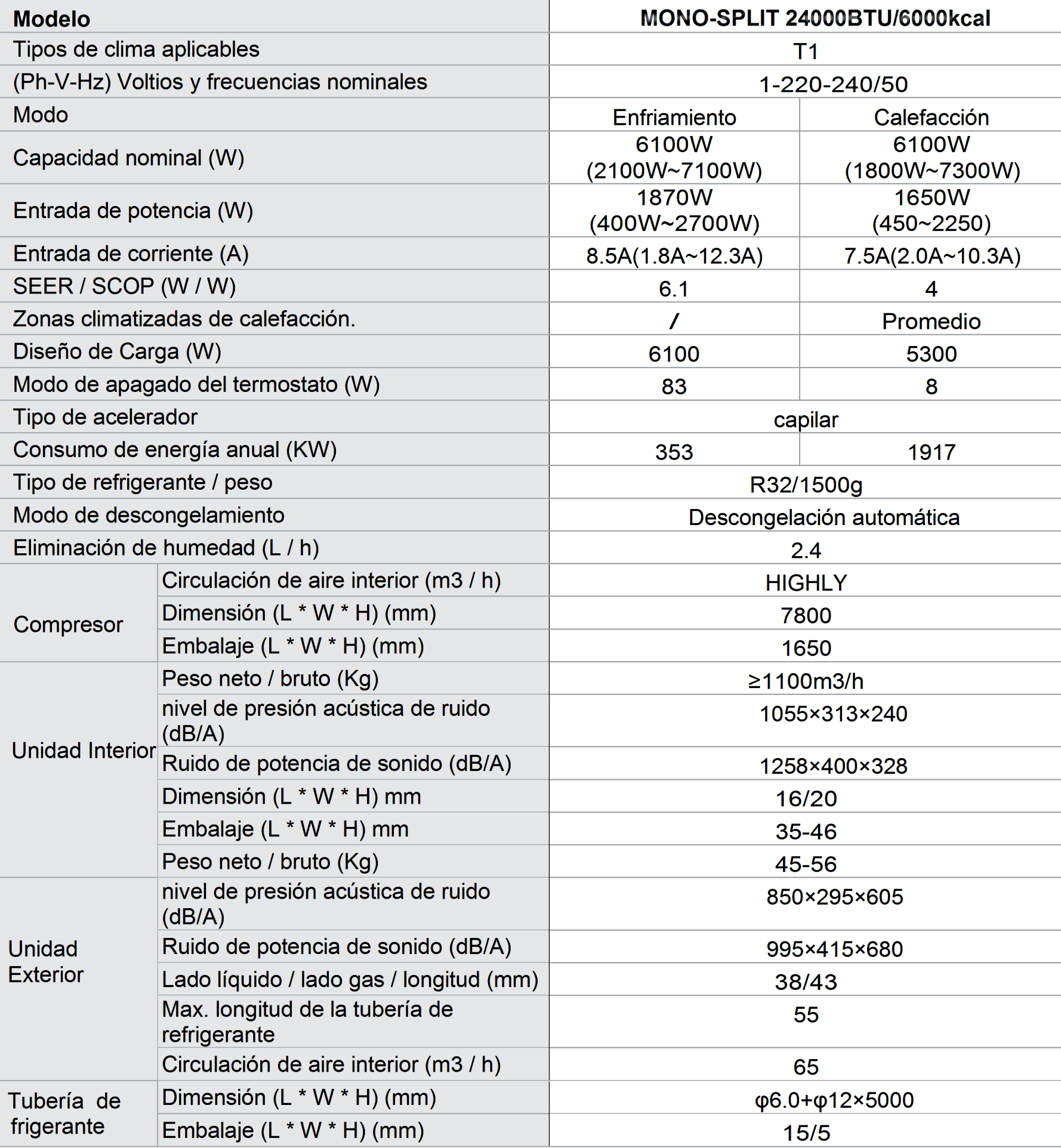 | Modelo | | MONO-SPLIT 24000BTU/6000kcal | |
|---|---|---|---|
| Tipos de clima aplicables | | T1 | |
| (Ph-V-Hz) Voltios y frecuencias nominales | | 1-220-240/50 | |
| Modo | | Enfriamiento | Calefacción |
| Capacidad nominal (W) | | 6100W (2100W~7100W) | 6100W (1800W~7300W) |
| Entrada de potencia (W) | | 1870W (400W~2700W) | 1650W (450~2250) |
| Entrada de corriente (A) | | 8.5A(1.8A~12.3A) | 7.5A(2.0A~10.3A) |
| SEER / SCOP (W / W) | | 6.1 | 4 |
| Zonas climatizadas de calefacción. | | / | Promedio |
| Diseño de Carga (W) | | 6100 | 5300 |
| Modo de apagado del termostato (W) | | 83 | 8 |
| Tipo de acelerador | | capilar | |
| Consumo de energía anual (KW) | | 353 | 1917 |
| Tipo de refrigerante / peso | | R32/1500g | |
| Modo de descongelamiento | | Descongelación automática | |
| Eliminación de humedad (L / h) | | 2.4 | |
| Compresor | Circulación de aire interior (m3 / h) | HIGHLY | |
| | Dimensión (L * W * H) (mm) | 7800 | |
| | Embalaje (L * W * H) (mm) | 1650 | |
| Unidad Interior | Peso neto / bruto (Kg) | ≥1100m3/h | |
| | nivel de presión acústica de ruido (dB/A) | 1055×313×240 | |
| | Ruido de potencia de sonido (dB/A) | 1258×400×328 | |
| | Dimensión (L * W * H) mm | 16/20 | |
| | Embalaje (L * W * H) mm | 35-46 | |
| | Peso neto / bruto (Kg) | 45-56 | |
| Unidad Exterior | nivel de presión acústica de ruido (dB/A) | 850×295×605 | |
| | Ruido de potencia de sonido (dB/A) | 995×415×680 | |
| | Lado líquido / lado gas / longitud (mm) | 38/43 | |
| | Max. longitud de la tubería de refrigerante | 55 | |
| | Circulación de aire interior (m3 / h) | 65 | |
| Tubería de frigerante | Dimensión (L * W * H) (mm) | φ6.0+φ12×5000 | |
| | Embalaje (L * W * H) (mm) | 15/5 | |